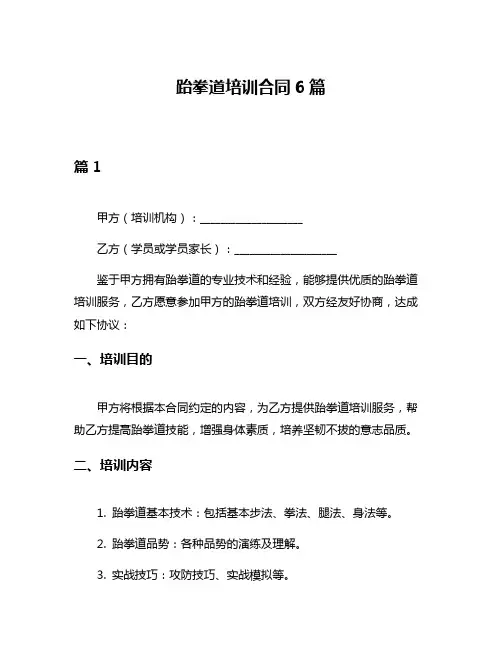 跆拳道培训合同 6 篇

篇 1

甲方（培训机构）：__________________

乙方（学员或学员家长）：__________________

鉴于甲方拥有跆拳道的专业技术和经验，能够提供优质的跆拳道培训服务，乙方愿意参加甲方的跆拳道培训，双方经友好协商，达成如下协议：

一、培训目的

甲方将根据本合同约定的内容，为乙方提供跆拳道培训服务，帮助乙方提高跆拳道技能，增强身体素质，培养坚韧不拔的意志品质。

二、培训内容

1. 跆拳道基本技术：包括基本步法、拳法、腿法、身法等。

2. 跆拳道品势：各种品势的演练及理解。

3. 实战技巧：攻防技巧、实战模拟等。